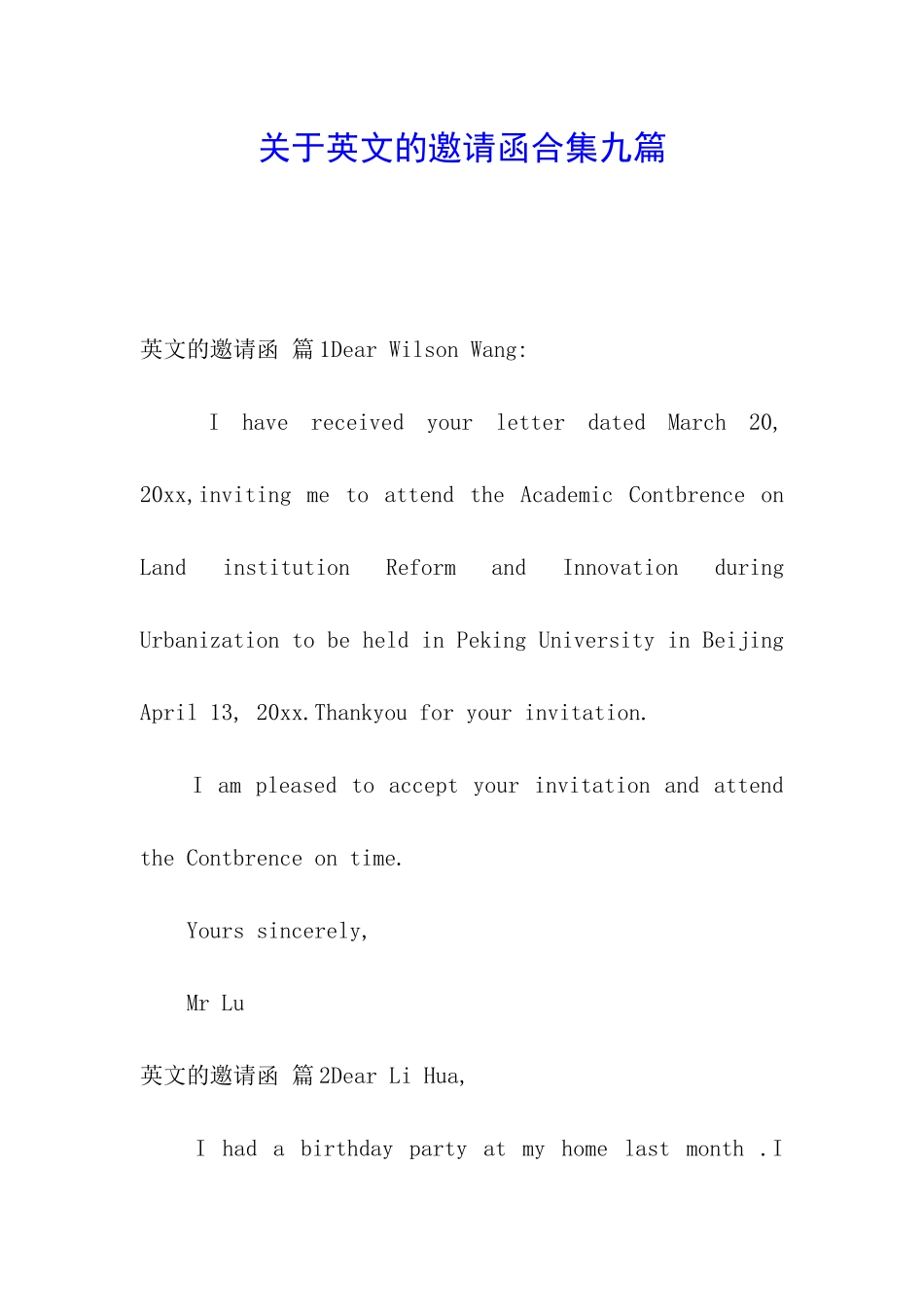 关于英文的邀请函合集九篇

英文的邀请函 篇1Dear Wilson Wang:

I have received your letter dated March 20, 20xx,inviting me to attend the Academic Contbrence on Land institution Reform and Innovation during Urbanization to be held in Peking University in Beijing April 13, 20xx.Thankyou for your invitation.

I am pleased to accept your invitation and attend the Contbrence on time.

Yours sincerely,

Mr Lu

英文的邀请函 篇2Dear Li Hua,

I had a birthday party at my home last month .I